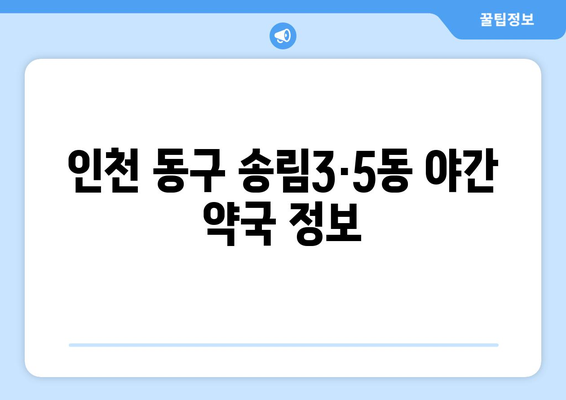 꿀팁정보

인천 동구 송림3·5동 야간 약국 정보